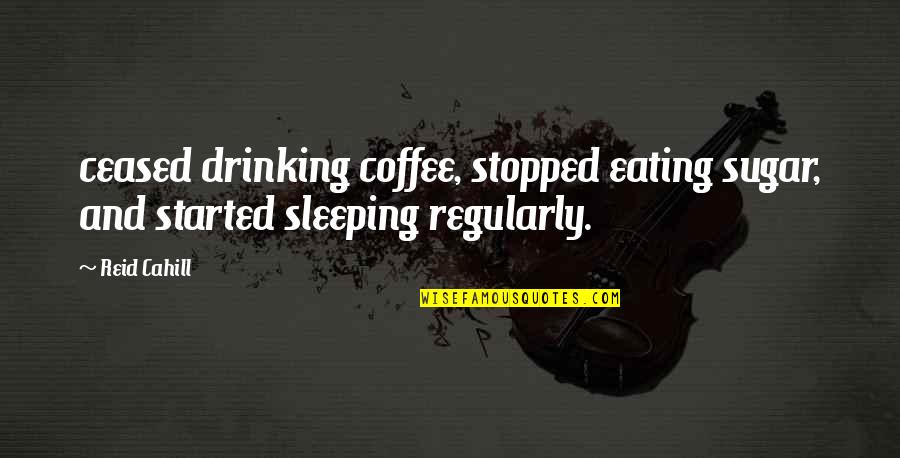 ceased drinking coffee, stopped eating sugar, and started sleeping regularly.

~ Reid Cahill

WISEFAMOUSQUOTES.COM